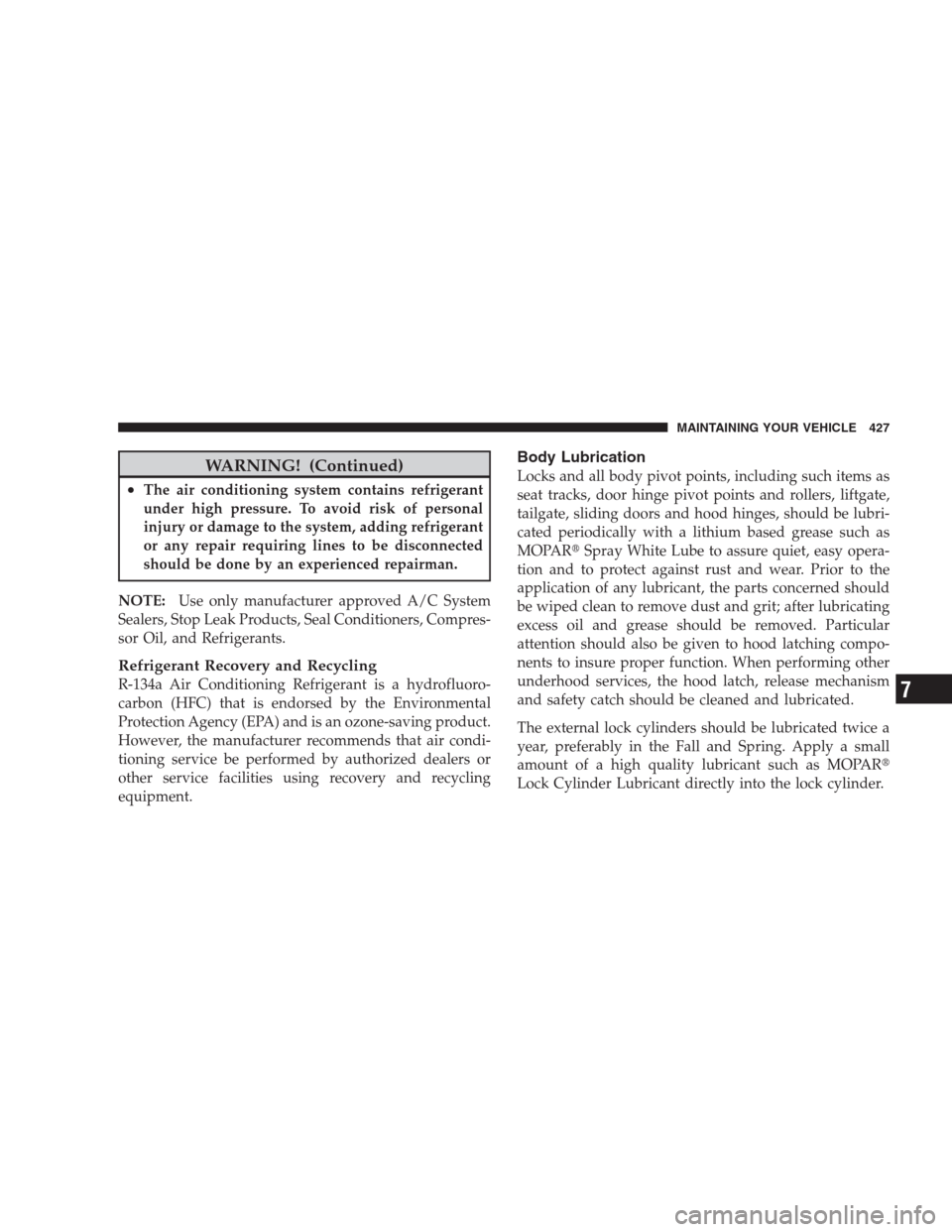 MAINTAINING YOUR VEHICLE 427

WARNING! (Continued)

• The air conditioning system contains refrigerant under high pressure. To avoid risk of personal injury or damage to the system, adding refrigerant or any repair requiring lines to be disconnected should be done by an experienced repairman.

NOTE: Use only manufacturer approved A/C System Sealers, Stop Leak Products, Seal Conditioners, Compressor Oil, and Refrigerants.

Refrigerant Recovery and Recycling
R-134a Air Conditioning Refrigerant is a hydrofluorocarbon (HFC) that is endorsed by the Environmental Protection Agency (EPA) and is an ozone-saving product. However, the manufacturer recommends that air conditioning service be performed by authorized dealers or other service facilities using recovery and recycling equipment.

Body Lubrication
Locks and all body pivot points, including such items as seat tracks, door hinge pivot points and rollers, liftgate, tailgate, sliding doors and hood hinges, should be lubricated periodically with a lithium based grease such as MOPAR® Spray White Lube to assure quiet, easy operation and to protect against rust and wear. Prior to the application of any lubricant, the parts concerned should be wiped clean to remove dust and grit; after lubricating excess oil and grease should be removed. Particular attention should also be given to hood latching components to insure proper function. When performing other underhood services, the hood latch, release mechanism and safety catch should be cleaned and lubricated.

The external lock cylinders should be lubricated twice a year, preferably in the Fall and Spring. Apply a small amount of a high quality lubricant such as MOPAR® Lock Cylinder Lubricant directly into the lock cylinder.

7

carmanualsonline.info